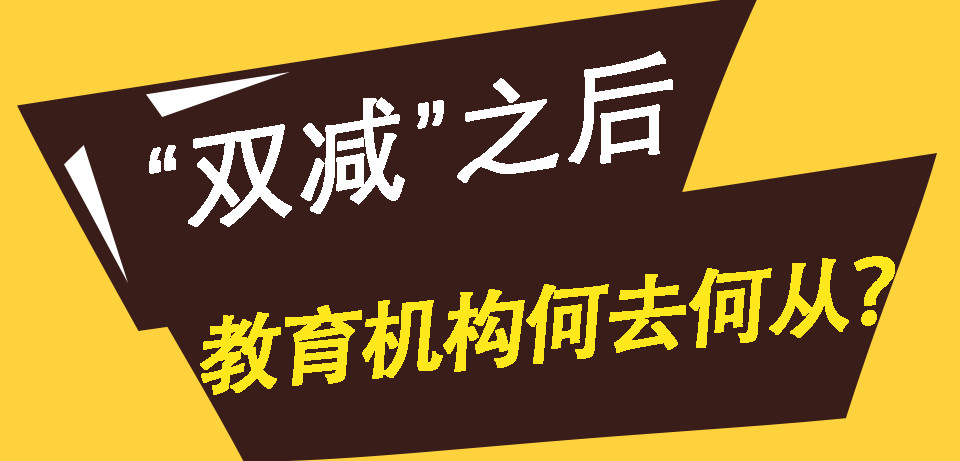 “双减”之后

教育机构何去何从？